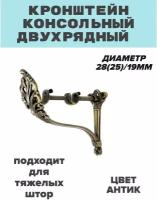 КРОНШТЕЙН КОНСОЛЬНЫЙ ДВУХРЯДНЫЙ

ДИАМЕТР 28(25)/19ММ

ПОДХОДИТ ДЛЯ ТЯЖЕЛЫХ ШТОР

ЦВЕТ АНТИК